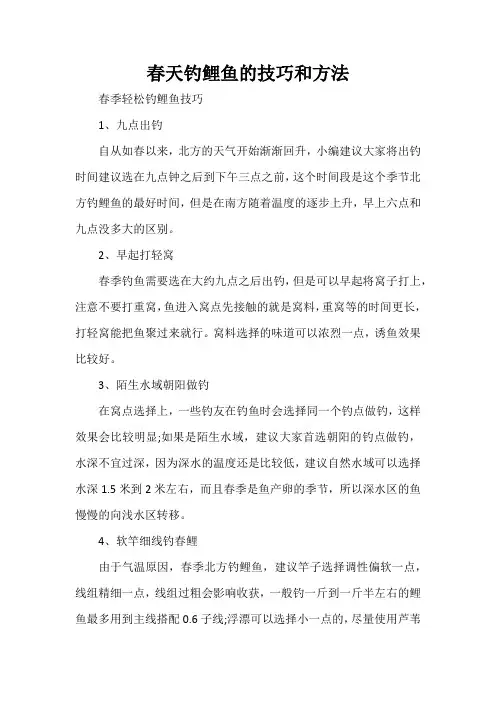 春天钓鲤鱼的技巧和方法

春季轻松钓鲤鱼技巧

1、九点出钓

自从如春以来，北方的天气开始渐渐回升，小编建议大家将出钓时间建议选在九点钟之后到下午三点之前，这个时间段是这个季节北方钓鲤鱼的最好时间，但是在南方随着温度的逐步上升，早上六点和九点没多大的区别。

2、早起打轻窝

春季钓鱼需要选在大约九点之后出钓，但是可以早起将窝子打上，注意不要打重窝，鱼进入窝点先接触的就是窝料，重窝等的时间更长，打轻窝能把鱼聚过来就行。窝料选择的味道可以浓烈一点，诱鱼效果比较好。

3、陌生水域朝阳做钓

在窝点选择上，一些钓友在钓鱼时会选择同一个钓点做钓，这样效果会比较明显;如果是陌生水域，建议大家首选朝阳的钓点做钓，水深不宜过深，因为深水的温度还是比较低，建议自然水域可以选择水深 1.5 米到 2 米左右，而且春季是鱼产卵的季节，所以深水区的鱼慢慢的向浅水区转移。

4、软竿细线钓春鲤

由于气温原因，春季北方钓鲤鱼，建议竿子选择调性偏软一点，线组精细一点，线组过粗会影响收获，一般钓一斤到一斤半左右的鲤鱼最多用到主线搭配 0.6 子线;浮漂可以选择小一点的，尽量使用芦苇